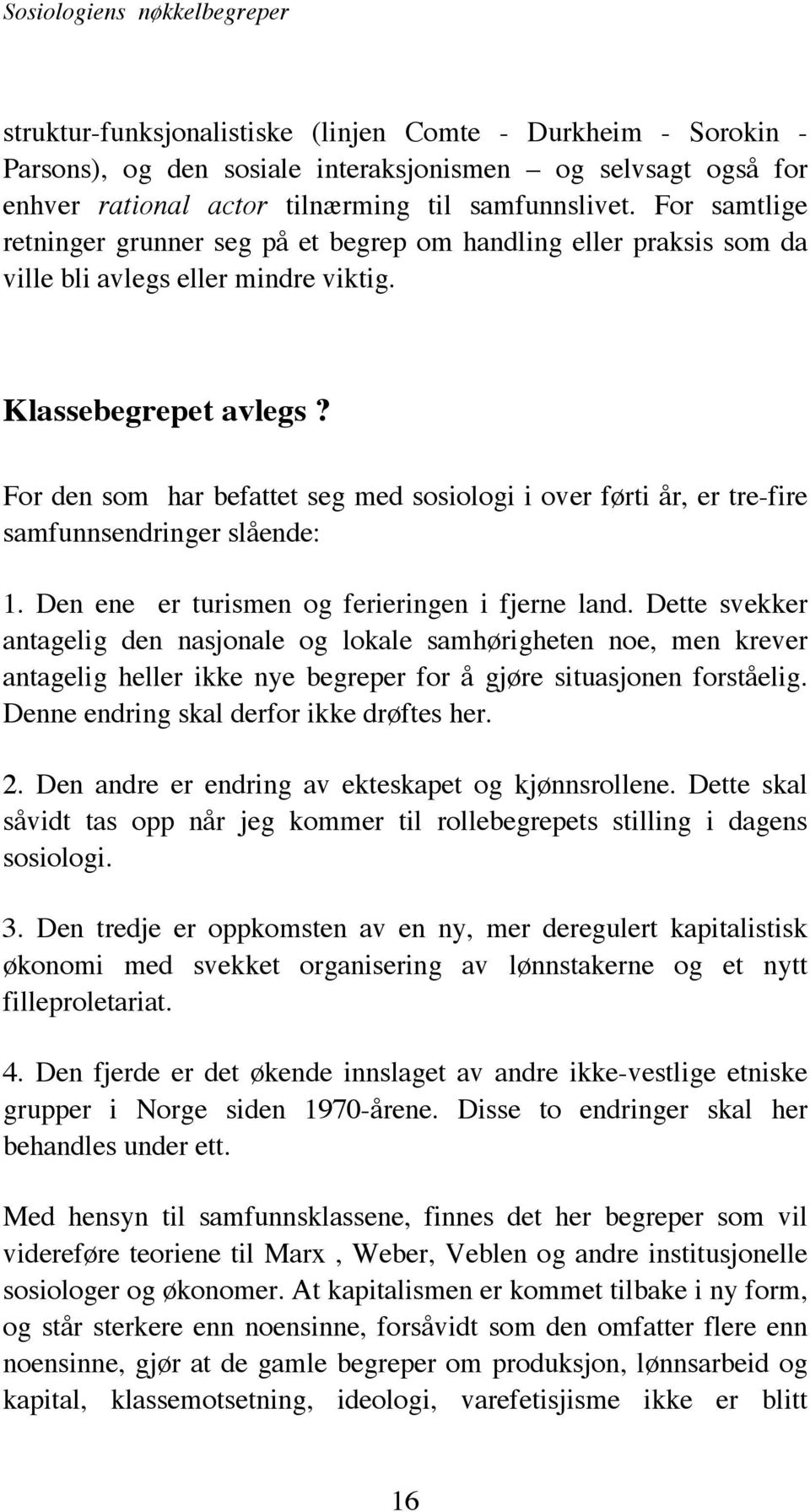 Sosiologiens nøkkelbegreper

struktur-funksjonalistiske (linjen Comte - Durkheim - Sorokin - Parsons), og den sosiale interaksjonismen – og selvsagt også for enhver rational actor tilnærming til samfunnslivet. For samtlige retninger grunner seg på et begrep om handling eller praksis som da ville bli avlegs eller mindre viktig.

Klassebegrepet avlegs?

For den som har befattet seg med sosiologi i over førti år, er tre-fire samfunnsendringer slående:

1. Den ene er turismen og ferieringen i fjerne land. Dette svekker antagelig den nasjonale og lokale samhørigheten noe, men krever antagelig heller ikke nye begreper for å gjøre situasjonen forståelig. Denne endring skal derfor ikke drøftes her.

2. Den andre er endring av ekteskapet og kjønnsrollene. Dette skal såvidt tas opp når jeg kommer til rollebegrepets stilling i dagens sosiologi.

3. Den tredje er oppkomsten av en ny, mer deregulert kapitalistisk økonomi med svekket organisering av lønnstakerne og et nytt filleproletariat.

4. Den fjerde er det økende innslaget av andre ikke-vestlige etniske grupper i Norge siden 1970-årene. Disse to endringer skal her behandles under ett.

Med hensyn til samfunnsklassene, finnes det her begreper som vil videreføre teoriene til Marx , Weber, Veblen og andre institusjonelle sosiologer og økonomer. At kapitalismen er kommet tilbake i ny form, og står sterkere enn noensinne, forsåvidt som den omfatter flere enn noensinne, gjør at de gamle begreper om produksjon, lønnsarbeid og kapital, klassemotsetning, ideologi, varefetisjisme ikke er blitt

16